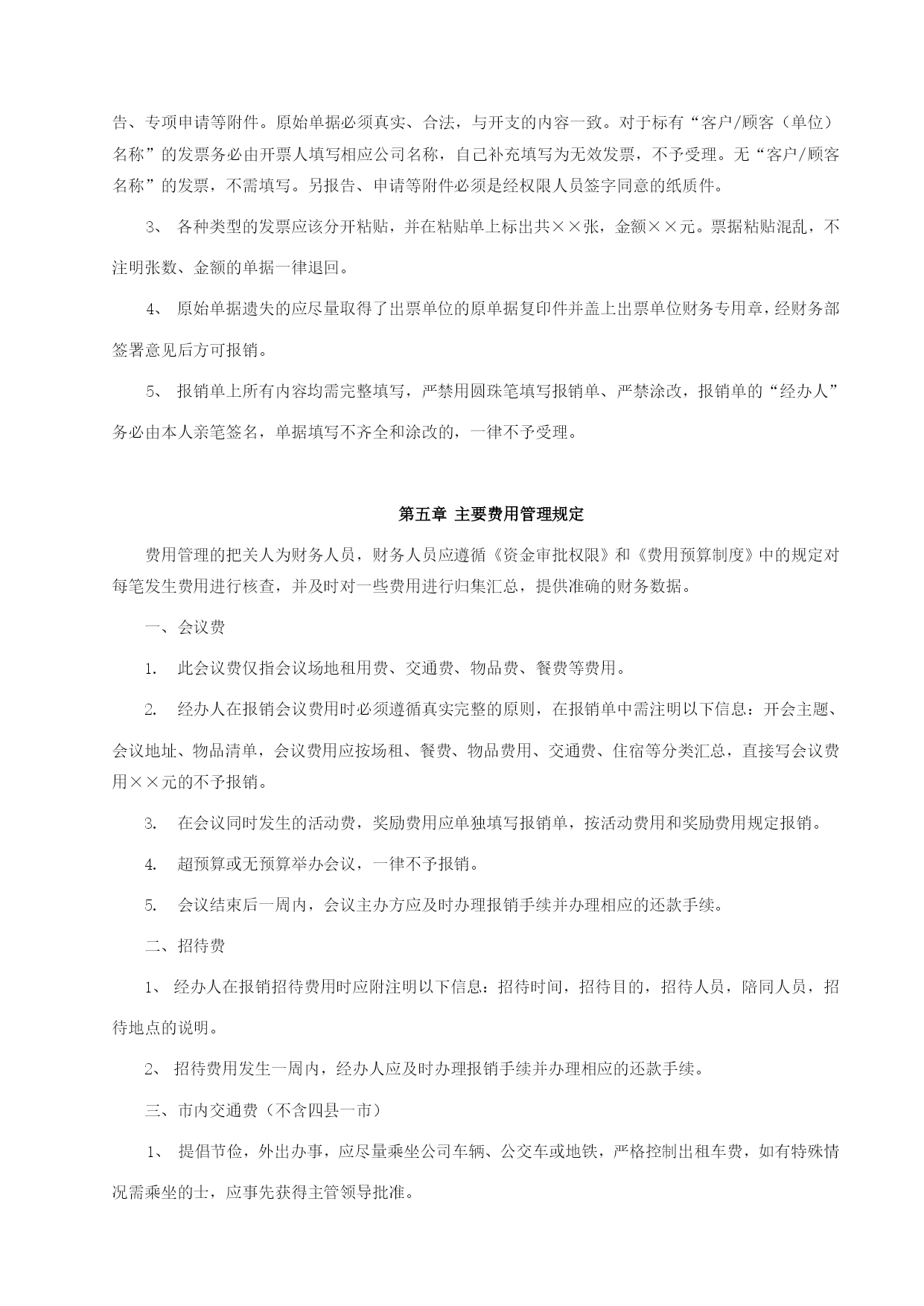 告、专项申请等附件。原始单据必须真实、合法，与开支的内容一致。对于标有“客户/顾客（单位）名称”的发票务必由开票人填写相应公司名称，自己补充填写为无效发票，不予受理。无“客户/顾客名称”的发票，不需填写。另报告、申请等附件必须是经权限人员签字同意的纸质件。

3、 各种类型的发票应该分开粘贴，并在粘贴单上标出共××张，金额××元。票据粘贴混乱，不注明张数、金额的单据一律退回。

4、 原始单据遗失的应尽量取得了出票单位的原单据复印件并盖上出票单位财务专用章，经财务部签署意见后方可报销。

5、 报销单上所有内容均需完整填写，严禁用圆珠笔填写报销单、严禁涂改，报销单的“经办人”务必由本人亲笔签名，单据填写不齐全和涂改的，一律不予受理。

第五章 主要费用管理规定

费用管理的把关人为财务人员，财务人员应遵循《资金审批权限》和《费用预算制度》中的规定对每笔发生费用进行核查，并及时对一些费用进行归集汇总，提供准确的财务数据。

一、会议费

1. 此会议费仅指会议场地租用费、交通费、物品费、餐费等费用。

2. 经办人在报销会议费用时必须遵循真实完整的原则，在报销单中需注明以下信息：开会主题、会议地址、物品清单，会议费用应按场租、餐费、物品费用、交通费、住宿等分类汇总，直接写会议费用××元的不予报销。

3. 在会议同时发生的活动费，奖励费用应单独填写报销单，按活动费用和奖励费用规定报销。

4. 超预算或无预算举办会议，一律不予报销。

5. 会议结束后一周内，会议主办方应及时办理报销手续并办理相应的还款手续。

二、招待费

1、 经办人在报销招待费用时应附注明以下信息：招待时间，招待目的，招待人员，陪同人员，招待地点的说明。

2、 招待费用发生一周内，经办人应及时办理报销手续并办理相应的还款手续。

三、市内交通费（不含四县一市）

1、 提倡节俭，外出办事，应尽量乘坐公司车辆、公交车或地铁，严格控制出租车费，如有特殊情况需乘坐的士，应事先获得主管领导批准。